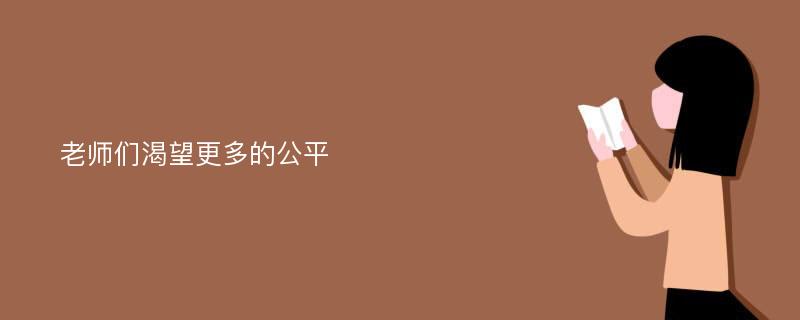 老师们渴望更多的公平